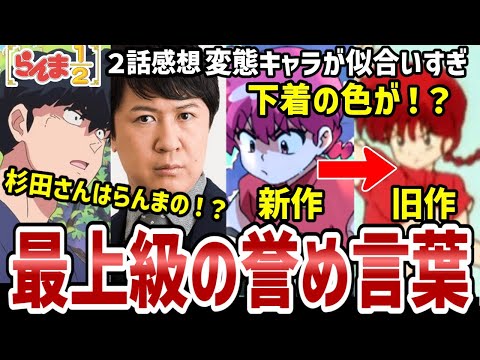 らんま$\frac{1}{2}$

2話感想 変態キャラが似合いすぎ

下着の色が！？

杉田さんはらんまの！？

新作

旧作

最上級の誉め言葉